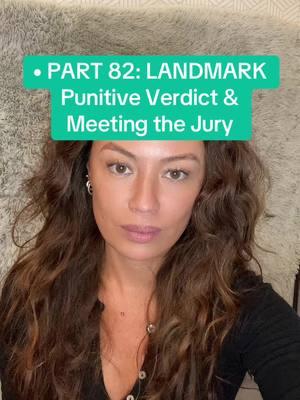 • PART 82: LANDMARK Punitive Verdict & Meeting the Jury